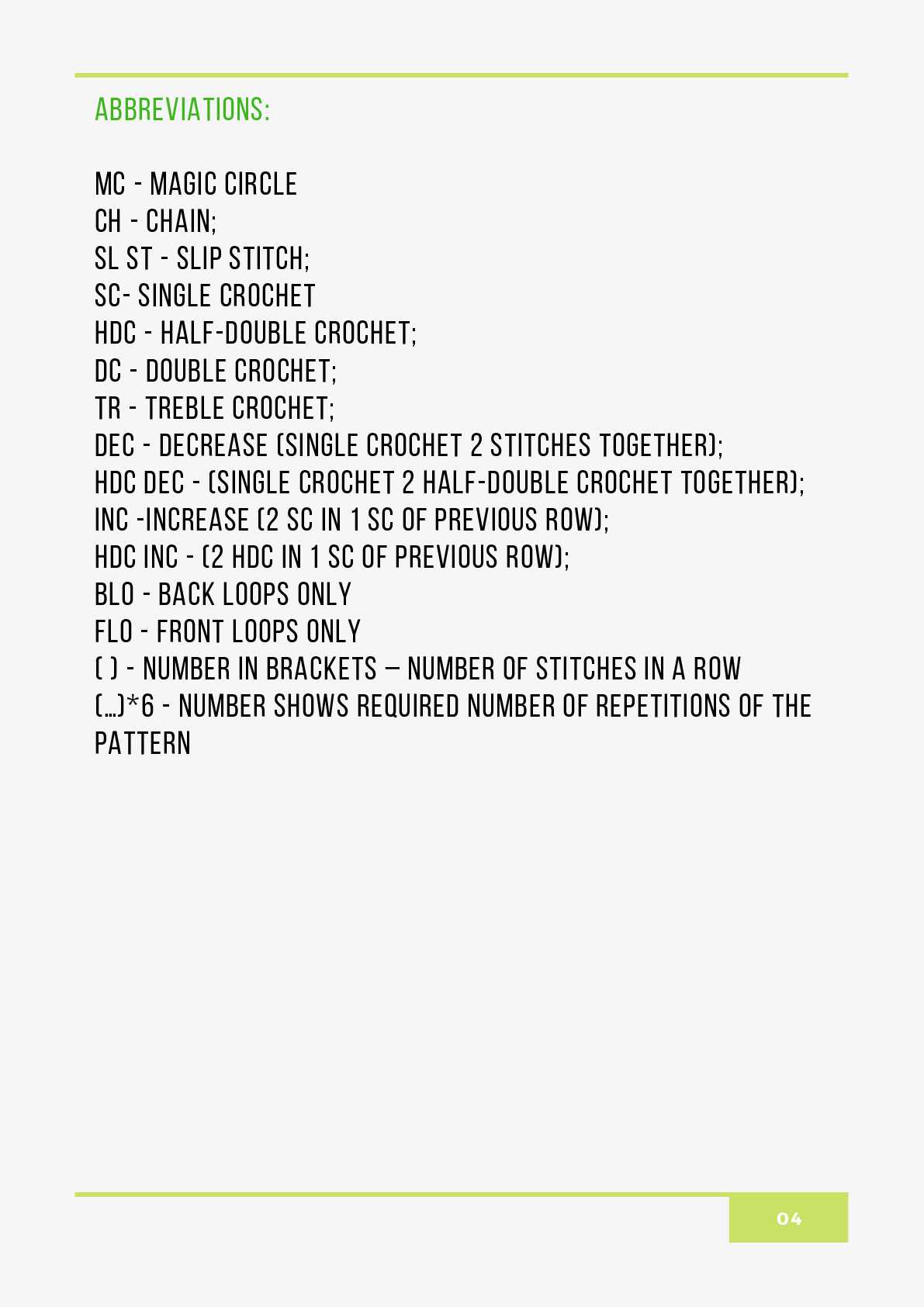 ABBREVIATIONS:

MC - MAGIC CIRCLE
CH - CHAIN;
SL ST - SLIP STITCH;
SC- SINGLE CROCHET
HDC - HALF-DOUBLE CROCHET;
DC - DOUBLE CROCHET;
TR - TREBLE CROCHET;
DEC - DECREASE (SINGLE CROCHET 2 STITCHES TOGETHER);
HDC DEC - (SINGLE CROCHET 2 HALF-DOUBLE CROCHET TOGETHER);
INC -INCREASE (2 SC IN 1 SC OF PREVIOUS ROW);
HDC INC - (2 HDC IN 1 SC OF PREVIOUS ROW);
BLO - BACK LOOPS ONLY
FLO - FRONT LOOPS ONLY
( ) - NUMBER IN BRACKETS – NUMBER OF STITCHES IN A ROW
(…)*6 - NUMBER SHOWS REQUIRED NUMBER OF REPETITIONS OF THE PATTERN

04